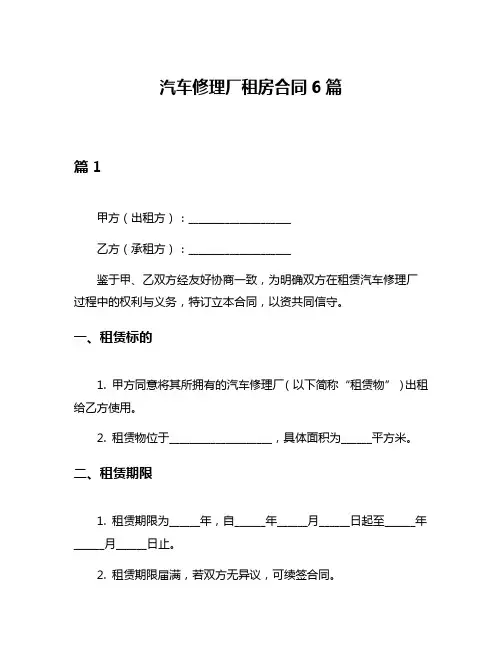 汽车修理厂租房合同 6 篇

篇 1

甲方（出租方）：____________________

乙方（承租方）：____________________

鉴于甲、乙双方经友好协商一致，为明确双方在租赁汽车修理厂过程中的权利与义务，特订立本合同，以资共同信守。

一、租赁标的

1. 甲方同意将其所拥有的汽车修理厂（以下简称“租赁物”）出租给乙方使用。

2. 租赁物位于____________________，具体面积为______平方米。

二、租赁期限

1. 租赁期限为______年，自______年______月______日起至______年______月______日止。

2. 租赁期限届满，若双方无异议，可续签合同。